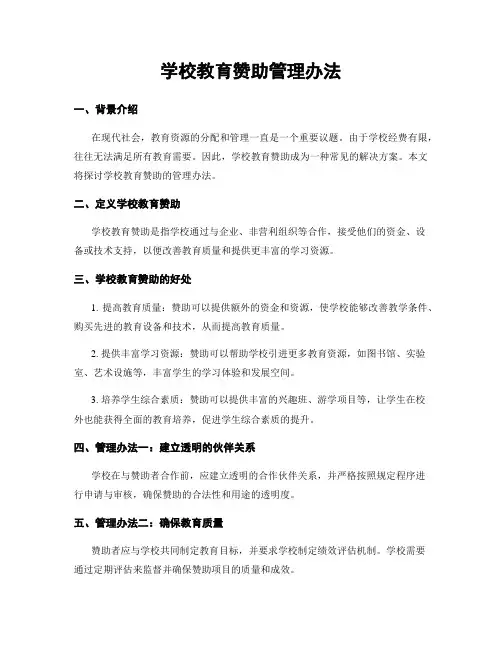 学校教育赞助管理办法

一、背景介绍

在现代社会，教育资源的分配和管理一直是一个重要议题。由于学校经费有限，往往无法满足所有教育需要。因此，学校教育赞助成为一种常见的解决方案。本文将探讨学校教育赞助的管理办法。

二、定义学校教育赞助

学校教育赞助是指学校通过与企业、非营利组织等合作，接受他们的资金、设备或技术支持，以便改善教育质量和提供更丰富的学习资源。

三、学校教育赞助的好处

1. 提高教育质量：赞助可以提供额外的资金和资源，使学校能够改善教学条件、购买先进的教育设备和技术，从而提高教育质量。

2. 提供丰富学习资源：赞助可以帮助学校引进更多教育资源，如图书馆、实验室、艺术设施等，丰富学生的学习体验和发展空间。

3. 培养学生综合素质：赞助可以提供丰富的兴趣班、游学项目等，让学生在校外也能获得全面的教育培养，促进学生综合素质的提升。

四、管理办法一：建立透明的伙伴关系

学校在与赞助者合作前，应建立透明的合作伙伴关系，并严格按照规定程序进行申请与审核，确保赞助的合法性和用途的透明度。

五、管理办法二：确保教育质量

赞助者应与学校共同制定教育目标，并要求学校制定绩效评估机制。学校需要通过定期评估来监督并确保赞助项目的质量和成效。